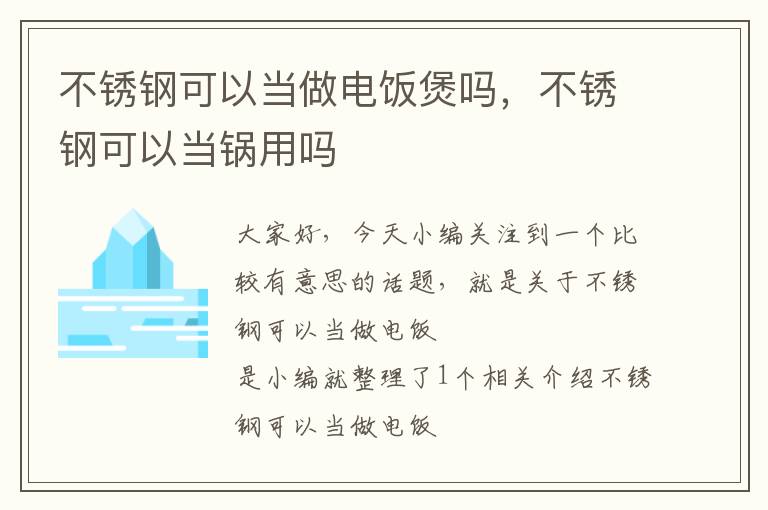 不锈钢可以当做电饭煲吗，不锈钢可以当锅用吗

大家好，今天小编关注到一个比较有意思的话题，就是关于不锈钢可以当做电饭
是小编就整理了1个相关介绍不锈钢可以当做电饭